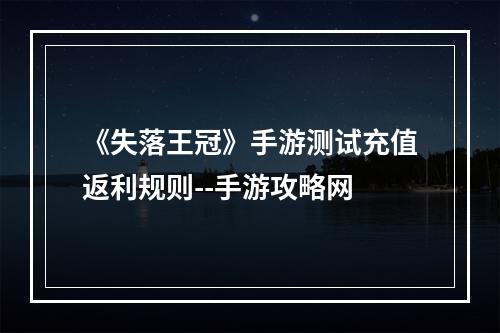 《失落王冠》手游测试充值返利规则--手游攻略网